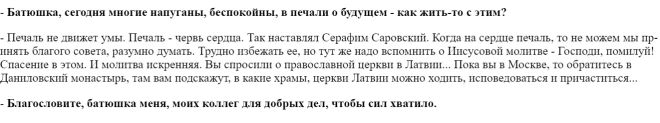 - Батюшка, сегодня многие напуганы, беспокойны, в печали о будущем - как жить-то с этим?

- Печаль не движет умы. Печаль - червь сердца. Так наставлял Серафим Саровский. Когда на сердце печаль, то не можем мы принять благого совета, разумно думать. Трудно избежать ее, но тут же надо вспомнить о Иисусовой молитве - Господи, помилуй! Спасение в этом. И молитва искренняя. Вы спросили о православной церкви в Латвии... Пока вы в Москве, то обратитесь в Даниловский монастырь, там вам подскажут, в какие храмы, церкви Латвии можно ходить, исповедоваться и причаститься...

- Благословите, батюшка меня, моих коллег для добрых дел, чтобы сил хватило.